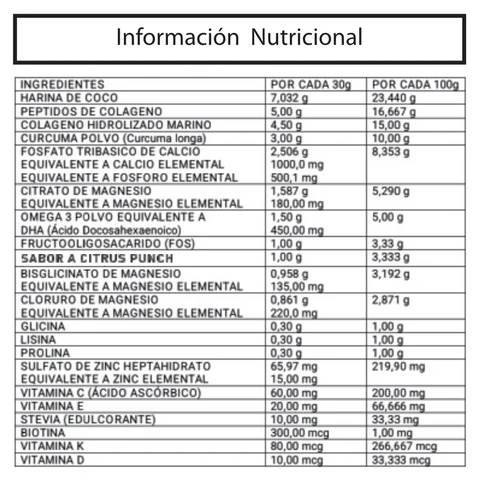 Información Nutricional

| INGREDIENTES | POR CADA 30g | POR CADA 100g |
|---|---|---|
| HARINA DE COCO | 7,032 g | 23,440 g |
| PEPTIDOS DE COLAGENO | 5,00 g | 16,667 g |
| COLAGENO HIDROLIZADO MARINO | 4,50 g | 15,00 g |
| CURCUMA POLVO (Curcuma longa) | 3,00 g | 10,00 g |
| FOSFATO TRIBASICO DE CALCIO EQUIVALENTE A CALCIO ELEMENTAL EQUIVALENTE A FOSFORO ELEMENTAL | 2,506 g 1000,0 mg 500,1 mg | 8,353 g |
| CITRATO DE MAGNESIO EQUIVALENTE A MAGNESIO ELEMENTAL | 1,587 g 180,00 mg | 5,290 g |
| OMEGA 3 POLVO EQUIVALENTE A DHA (Ácido Docosahexaenoico) | 1,50 g 450,00 mg | 5,00 g |
| FRUCTOOLIGOSACARIDO (FOS) | 1,00 g | 3,33 g |
| SABOR A CITRUS PUNCH | 1,00 g | 3,333 g |
| BISGLICINATO DE MAGNESIO EQUIVALENTE A MAGNESIO ELEMENTAL | 0,958 g 135,00 mg | 3,192 g |
| CLORURO DE MAGNESIO EQUIVALENTE A MAGNESIO ELEMENTAL | 0,861 g 220,0 mg | 2,871 g |
| GLICINA | 0,30 g | 1,00 g |
| LISINA | 0,30 g | 1,00 g |
| PROLINA | 0,30 g | 1,00 g |
| SULFATO DE ZINC HEPTAHIDRATO EQUIVALENTE A ZINC ELEMENTAL | 65,97 mg 15,00 mg | 219,90 mg |
| VITAMINA C (ÁCIDO ASCÓRBICO) | 60,00 mg | 200,00 mg |
| VITAMINA E | 20,00 mg | 66,666 mg |
| STEVIA (EDULCORANTE) | 10,00 mg | 33,33 mg |
| BIOTINA | 300,00 mcg | 1,00 mg |
| VITAMINA K | 80,00 mcg | 266,667 mcg |
| VITAMINA D | 10,00 mcg | 33,333 mcg |